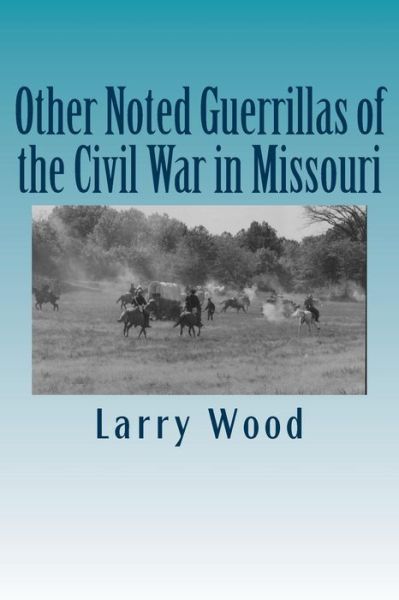 Other Noted Guerrillas of the Civil War in Missouri

Larry Wood